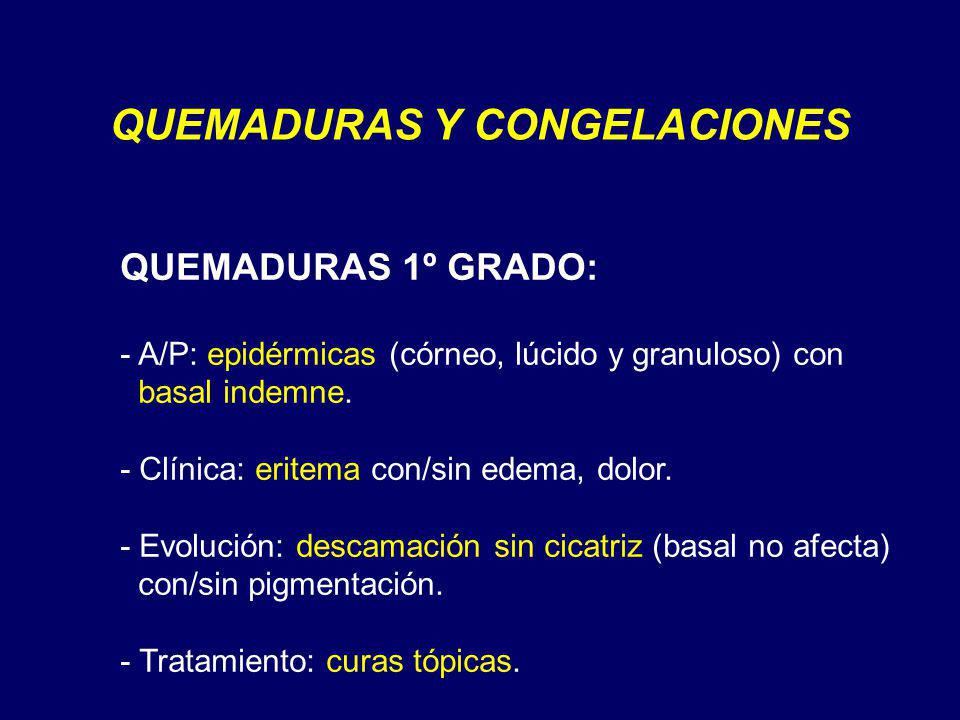 QUEMADURAS Y CONGELACIONES

QUEMADURAS 1º GRADO:

- A/P: epidérmicas (córneo, lúcido y granuloso) con basal indemne.

- Clínica: eritema con/sin edema, dolor.

- Evolución: descamación sin cicatriz (basal no afecta) con/sin pigmentación.

- Tratamiento: curas tópicas.